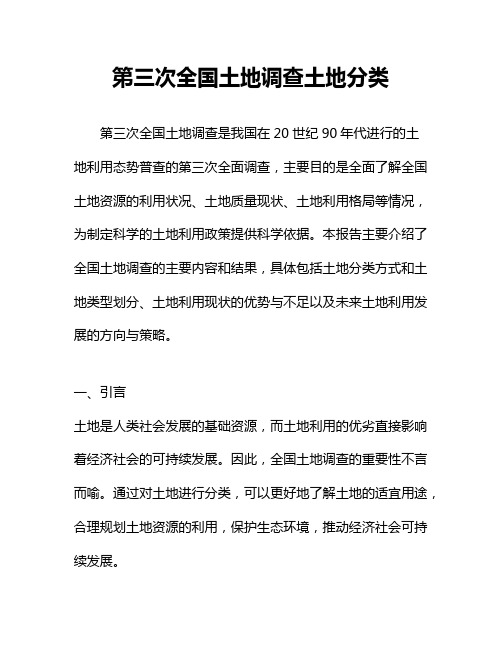 第三次全国土地调查土地分类

第三次全国土地调查是我国在 20 世纪 90 年代进行的土地利用态势普查的第三次全面调查，主要目的是全面了解全国土地资源的利用状况、土地质量现状、土地利用格局等情况，为制定科学的土地利用政策提供科学依据。本报告主要介绍了全国土地调查的主要内容和结果，具体包括土地分类方式和土地类型划分、土地利用现状的优势与不足以及未来土地利用发展的方向与策略。

一、引言

土地是人类社会发展的基础资源，而土地利用的优劣直接影响着经济社会的可持续发展。因此，全国土地调查的重要性不言而喻。通过对土地进行分类，可以更好地了解土地的适宜用途，合理规划土地资源的利用，保护生态环境，推动经济社会可持续发展。